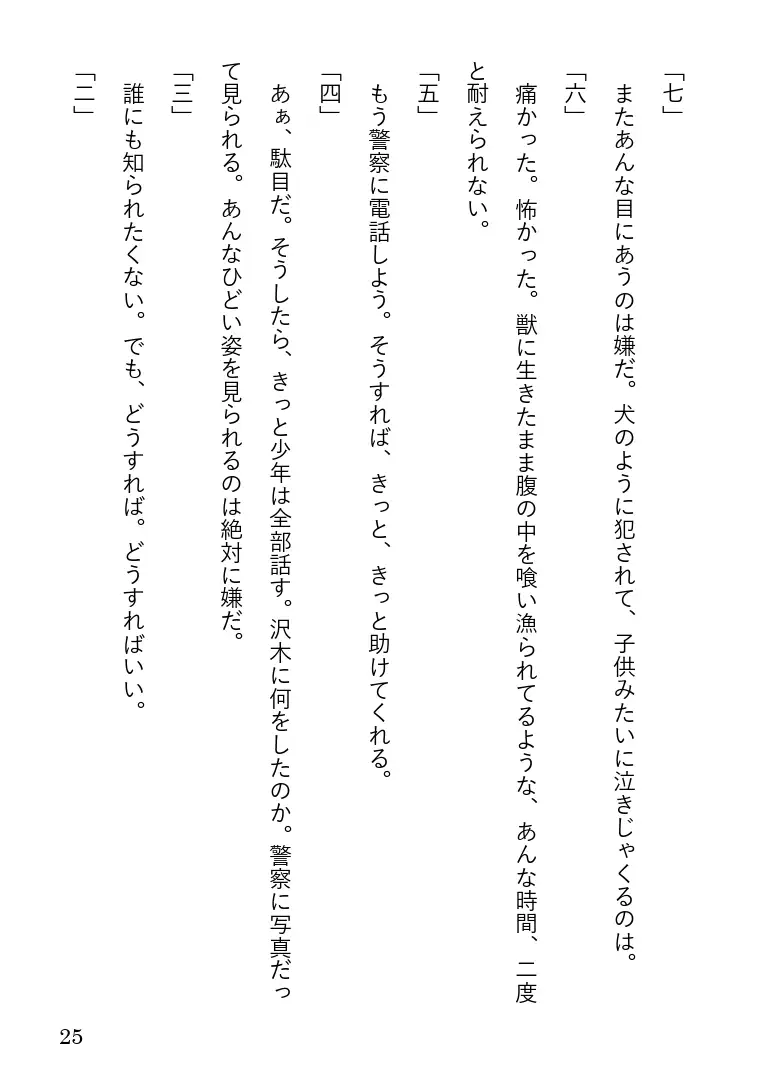 「七」
またあんな目にあうのは嫌だ。犬のように犯されて、子供みたいに泣きじゃくるのは。
「六」
痛かった。怖かった。獣に生きたまま腹の中を喰い漁られてるような、あんな時間、二度と耐えられない。
「五」
もう警察に電話しよう。そうすれば、きっと、きっと助けてくれる。
「四」
あぁ、駄目だ。そうしたら、きっと少年は全部話す。沢木に何をしたのか。警察に写真だって見られる。あんなひどい姿を見られるのは絶対に嫌だ。
「三」
誰にも知られたくない。でも、どうすれば。どうすればいい。
「二」

25